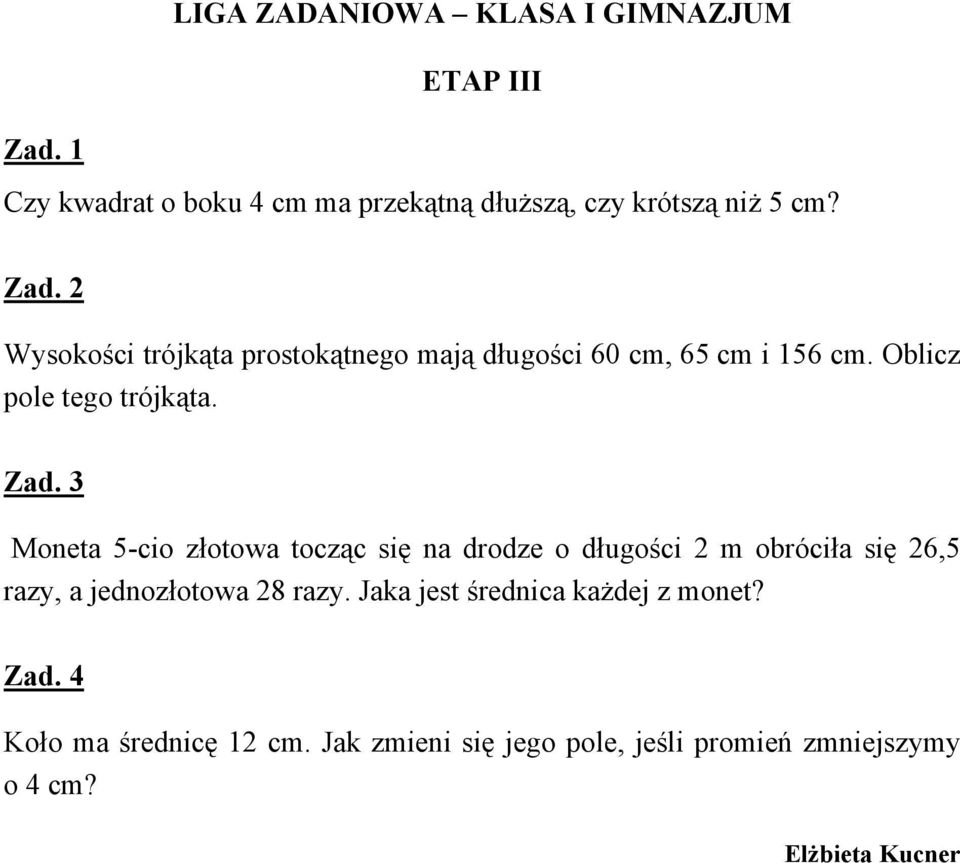 LIGA ZADANIOWA – KLASA I GIMNAZJUM

ETAP III

Zad. 1

Czy kwadrat o boku 4 cm ma przekątną dłuższą, czy krótszą niż 5 cm?

Zad. 2

Wysokości trójkąta prostokątnego mają długości 60 cm, 65 cm i 156 cm. Oblicz pole tego trójkąta.

Zad. 3

Moneta 5-cio złotowa tocząc się na drodze o długości 2 m obróciła się 26,5 razy, a jednozłotowa 28 razy. Jaka jest średnica każdej z monet?

Zad. 4

Koło ma średnicę 12 cm. Jak zmieni się jego pole, jeśli promień zmniejszymy o 4 cm?

Elżbieta Kucner